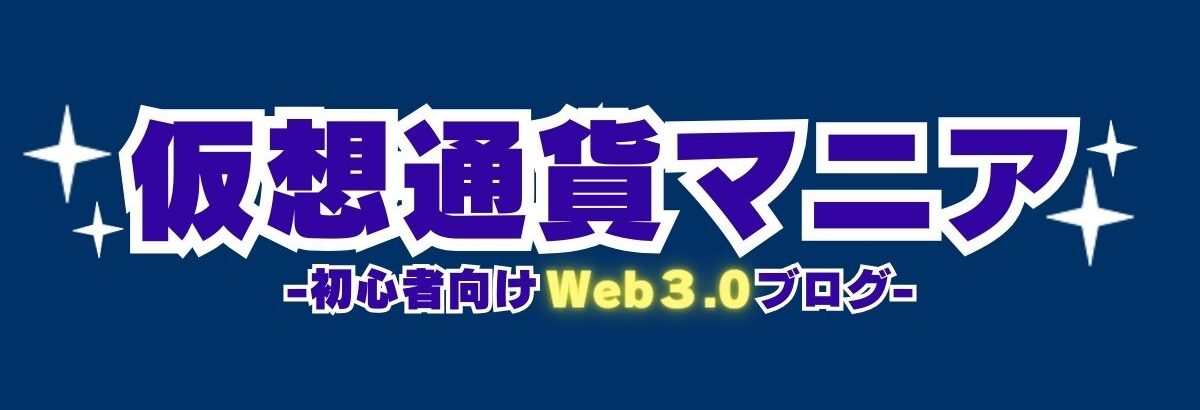 仮想通貨マニア
-初心者向けWeb3.0ブログ-